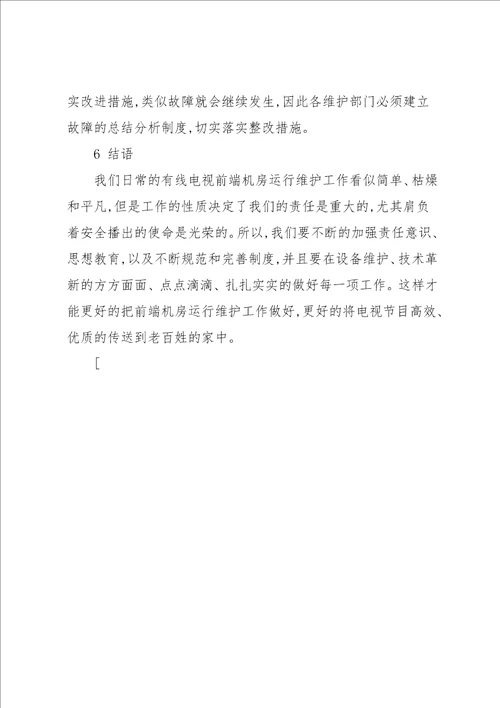 实改进措施，类似故障就会继续发生，因此各维护部门必须建立故障的总结分析制度，切实落实整改措施。

6 结语

我们日常的有线电视前端机房运行维护工作看似简单、枯燥和平凡，但是工作的性质决定了我们的责任是重大的，尤其肩负着安全播出的使命是光荣的。所以，我们要不断的加强责任意识、思想教育，以及不断规范和完善制度，并且要在设备维护、技术革新的方方面面、点点滴滴、扎扎实实的做好每一项工作。这样才能更好的把前端机房运行维护工作做好，更好的将电视节目高效、优质的传送到老百姓的家中。

[